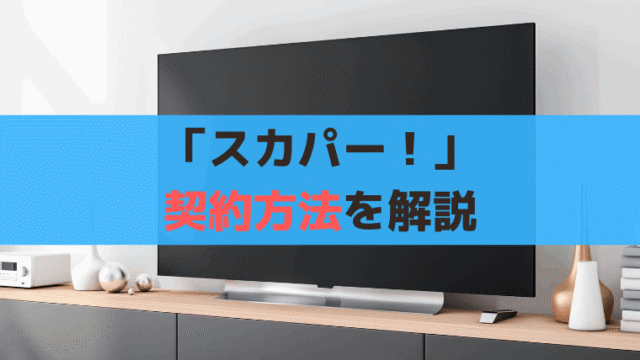 「スカパー！」
契約方法を解説